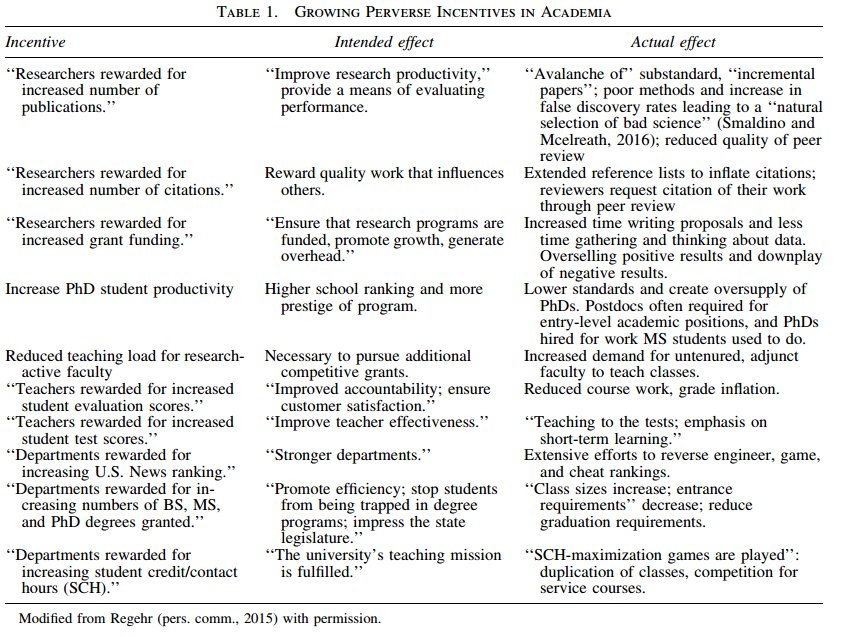 TABLE 1. GROWING PERVERSE INCENTIVES IN ACADEMIA

| Incentive | Intended effect | Actual effect |
|---|---|---|
| "Researchers rewarded for increased number of publications." | "Improve research productivity," provide a means of evaluating performance. | "Avalanche of" substandard, "incremental papers"; poor methods and increase in false discovery rates leading to a "natural selection of bad science" (Smaldino and Mcelreath, 2016); reduced quality of peer review |
| "Researchers rewarded for increased number of citations." | Reward quality work that influences others. | Extended reference lists to inflate citations; reviewers request citation of their work through peer review |
| "Researchers rewarded for increased grant funding." | "Ensure that research programs are funded, promote growth, generate overhead." | Increased time writing proposals and less time gathering and thinking about data. Overselling positive results and downplay of negative results. |
| Increase PhD student productivity | Higher school ranking and more prestige of program. | Lower standards and create oversupply of PhDs. Postdocs often required for entry-level academic positions, and PhDs hired for work MS students used to do. |
| Reduced teaching load for research-active faculty | Necessary to pursue additional competitive grants. | Increased demand for untenured, adjunct faculty to teach classes. |
| "Teachers rewarded for increased student evaluation scores." | "Improved accountability; ensure customer satisfaction." | Reduced course work, grade inflation. |
| "Teachers rewarded for increased student test scores." | "Improve teacher effectiveness." | "Teaching to the tests; emphasis on short-term learning." |
| "Departments rewarded for increasing U.S. News ranking." | "Stronger departments." | Extensive efforts to reverse engineer, game, and cheat rankings. |
| "Departments rewarded for increasing numbers of BS, MS, and PhD degrees granted." | "Promote efficiency; stop students from being trapped in degree programs; impress the state legislature." | "Class sizes increase; entrance requirements" decrease; reduce graduation requirements. |
| "Departments rewarded for increasing student credit/contact hours (SCH)." | "The university's teaching mission is fulfilled." | "SCH-maximization games are played": duplication of classes, competition for service courses. |

Modified from Regehr (pers. comm., 2015) with permission.